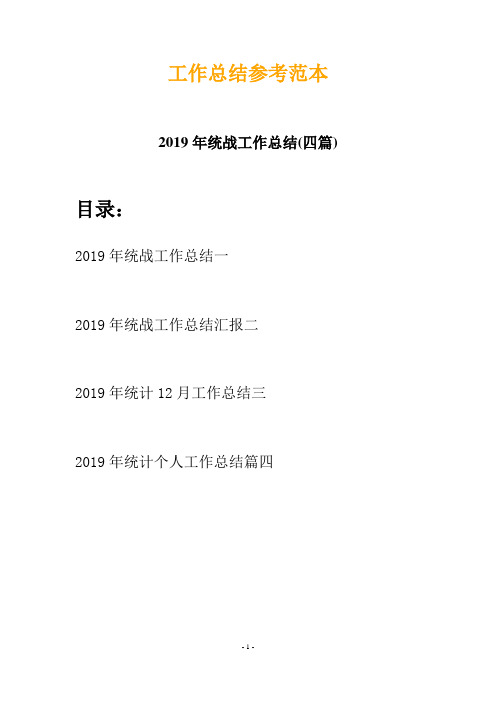 工作总结参考范本

2019 年统战工作总结(四篇)

目录：

2019 年统战工作总结一

2019 年统战工作总结汇报二

2019 年统计 12 月工作总结三

2019 年统计个人工作总结篇四

- 1 -